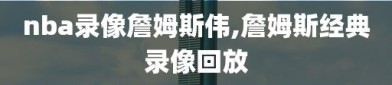 nba录像詹姆斯伟,詹姆斯经典录像回放